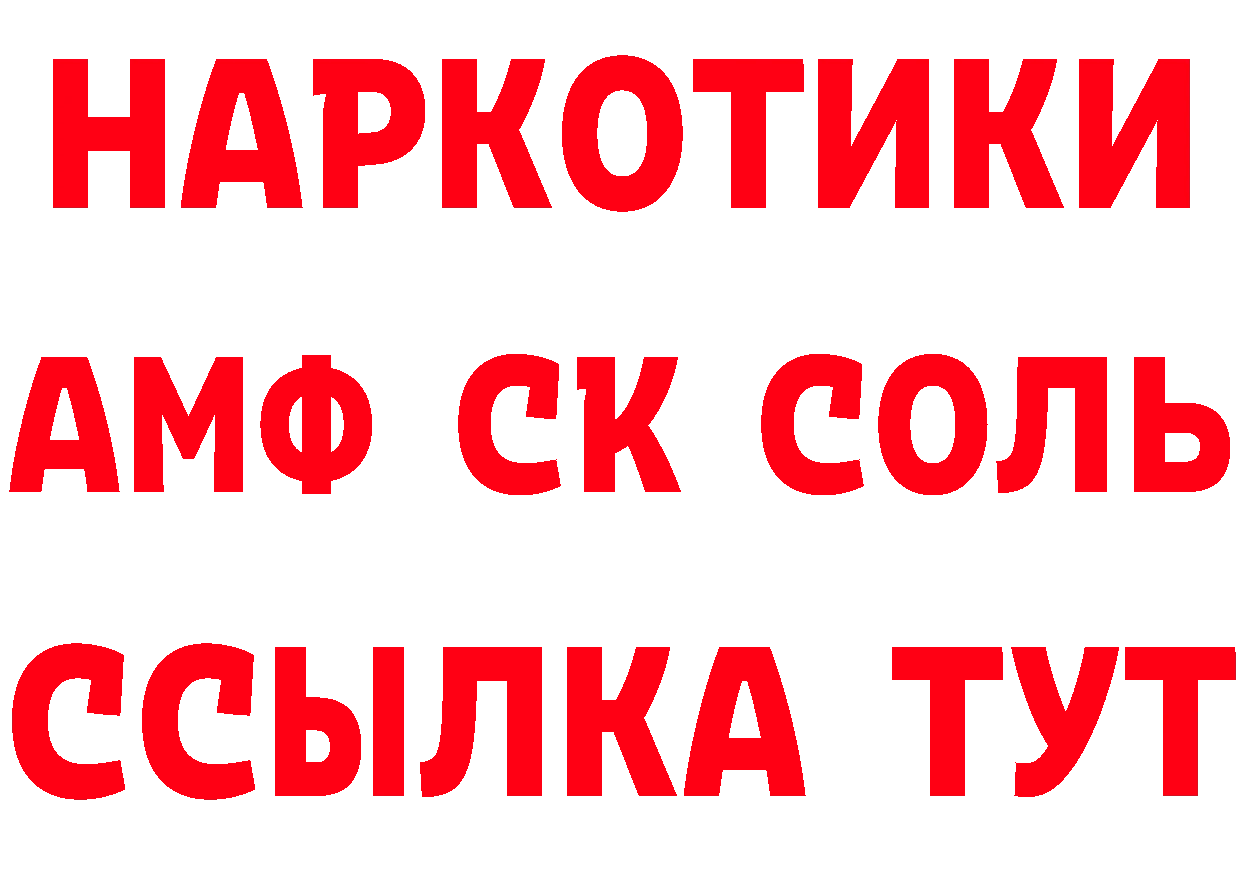 НАРКОТИКИ
АМФ СК СОЛЬ
ССЫЛКА ТУТ